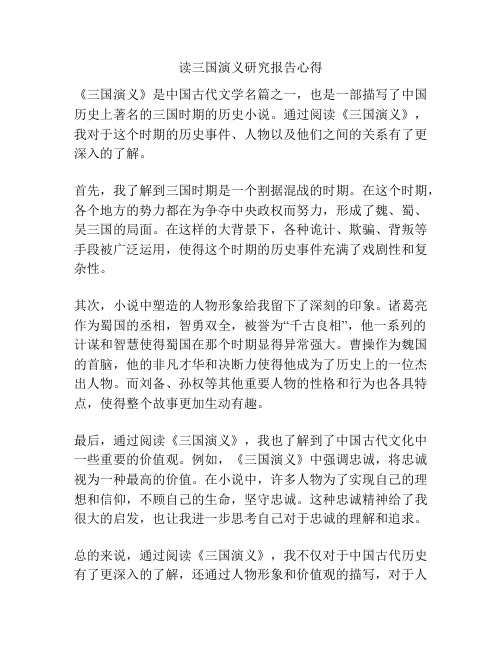 读三国演义研究报告心得

《三国演义》是中国古代文学名篇之一，也是一部描写了中国历史上著名的三国时期的历史小说。通过阅读《三国演义》，我对于这个时期的历史事件、人物以及他们之间的关系有了更深入的了解。

首先，我了解到三国时期是一个割据混战的时期。在这个时期，各个地方的势力都在为争夺中央政权而努力，形成了魏、蜀、吴三国的局面。在这样的大背景下，各种诡计、欺骗、背叛等手段被广泛运用，使得这个时期的历史事件充满了戏剧性和复杂性。

其次，小说中塑造的人物形象给我留下了深刻的印象。诸葛亮作为蜀国的丞相，智勇双全，被誉为“千古良相”，他一系列的计谋和智慧使得蜀国在那个时期显得异常强大。曹操作为魏国的首脑，他的非凡才华和决断力使得他成为了历史上的一位杰出人物。而刘备、孙权等其他重要人物的性格和行为也各具特点，使得整个故事更加生动有趣。

最后，通过阅读《三国演义》，我也了解到了中国古代文化中一些重要的价值观。例如，《三国演义》中强调忠诚，将忠诚视为一种最高的价值。在小说中，许多人物为了实现自己的理想和信仰，不顾自己的生命，坚守忠诚。这种忠诚精神给了我很大的启发，也让我进一步思考自己对于忠诚的理解和追求。

总的来说，通过阅读《三国演义》，我不仅对于中国古代历史有了更深入的了解，还通过人物形象和价值观的描写，对于人